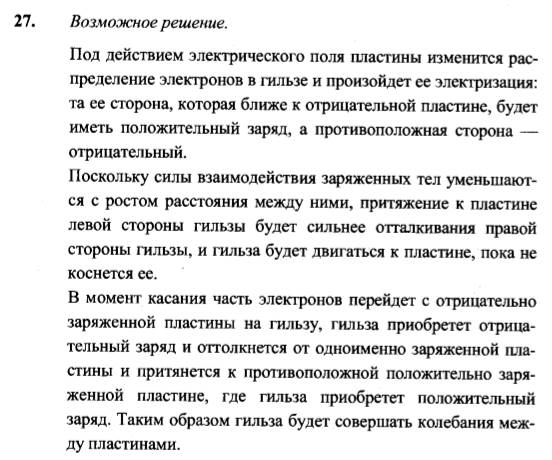 27. Возможное решение.

Под действием электрического поля пластины изменится распределение электронов в гильзе и произойдет ее электризация: та ее сторона, которая ближе к отрицательной пластине, будет иметь положительный заряд, а противоположная сторона — отрицательный.

Поскольку силы взаимодействия заряженных тел уменьшаются с ростом расстояния между ними, притяжение к пластине левой стороны гильзы будет сильнее отталкивания правой стороны гильзы, и гильза будет двигаться к пластине, пока не коснется ее.

В момент касания часть электронов перейдет с отрицательно заряженной пластины на гильзу, гильза приобретет отрицательный заряд и оттолкнется от одноименно заряженной пластины и притянется к противоположной положительно заряженной пластине, где гильза приобретет положительный заряд. Таким образом гильза будет совершать колебания между пластинами.